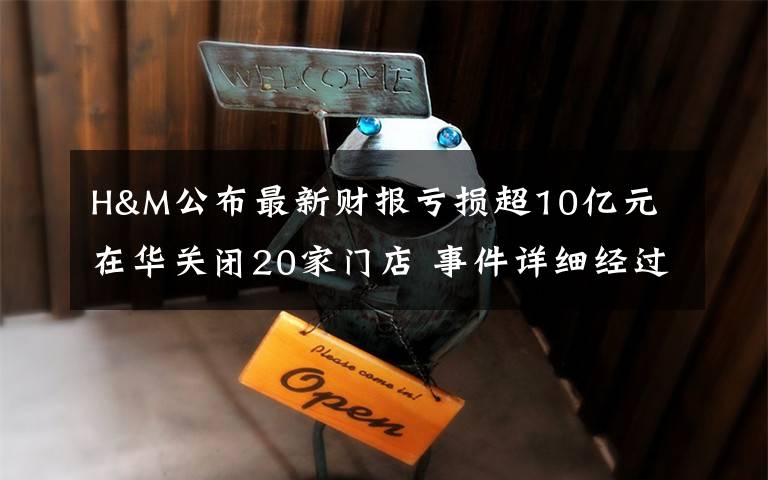 WELCOME

H&M公布最新财报亏损超10亿元
在华关闭20家门店 事件详细经过

Please come in!
Open